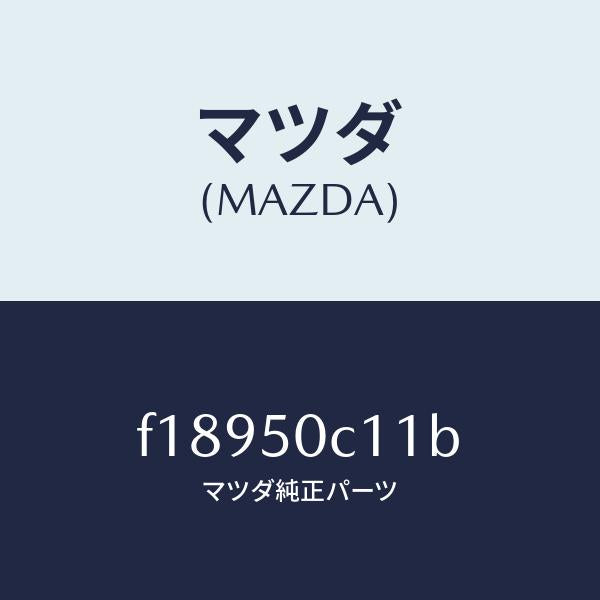 マツダ
(MAZDA)

f18950c11b
マツダ純正パーツ